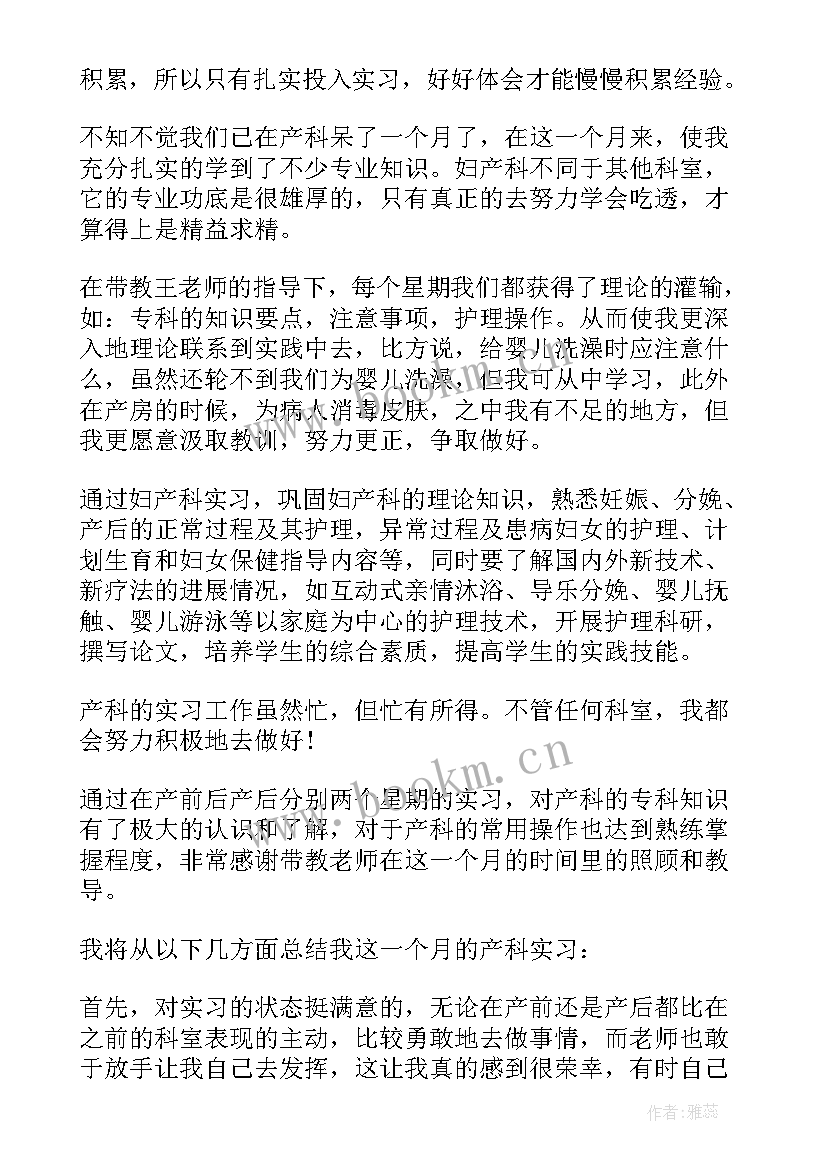 积累，所以只有扎实投入实习，好好体会才能慢慢积累经验。

不知不觉我们已在产科呆了一个月了，在这一个月来，使我充分扎实的学到了不少专业知识。妇产科不同于其他科室，它的专业功底是很雄厚的，只有真正的去努力学会吃透，才算得上是精益求精。

在带教王老师的指导下，每个星期我们都获得了理论的灌输，如：专科的知识要点，注意事项，护理操作。从而使我更深入地理论联系到实践中去，比方说，给婴儿洗澡时应注意什么，虽然还轮不到我们为婴儿洗澡，但我可从中学习，此外在产房的时候，为病人消毒皮肤，之中我有不足的地方，但我更愿意汲取教训，努力更正，争取做好。

通过妇产科实习，巩固妇产科的理论知识，熟悉妊娠、分娩、产后的正常过程及其护理，异常过程及患病妇女的护理、计划生育和妇女保健指导内容等，同时要了解国内外新技术、新疗法的进展情况，如互动式亲情沐浴、导乐分娩、婴儿抚触、婴儿游泳等以家庭为中心的护理技术，开展护理科研，撰写论文，培养学生的综合素质，提高学生的实践技能。

产科的实习工作虽然忙，但忙有所得。不管任何科室，我都会努力积极地去做好！

通过在产前后产后分别两个星期的实习，对产科的专科知识有了极大的认识和了解，对于产科的常用操作也达到熟练掌握程度，非常感谢带教老师在这一个月的时间里的照顾和教导。

我将从以下几方面总结我这一个月的产科实习：

首先，对实习的状态挺满意的，无论在产前还是产后都比在之前的科室表现的主动，比较勇敢地去做事情，而老师也敢于放手让我自己去发挥，这让我真的感到很荣幸，有时自己

www.bookm.cn

作者：雅蕊